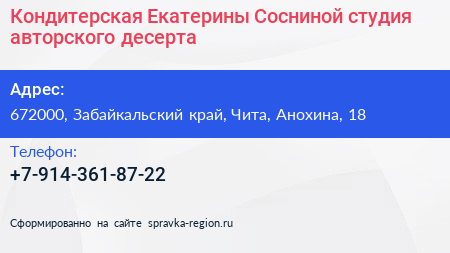 Кондитерская Екатерины Сосниной студия авторского десерта

Адрес:
672000, Забайкальский край, Чита, Анохина, 18

Телефон:
+7-914-361-87-22

Сформированно на сайте spravka-region.ru